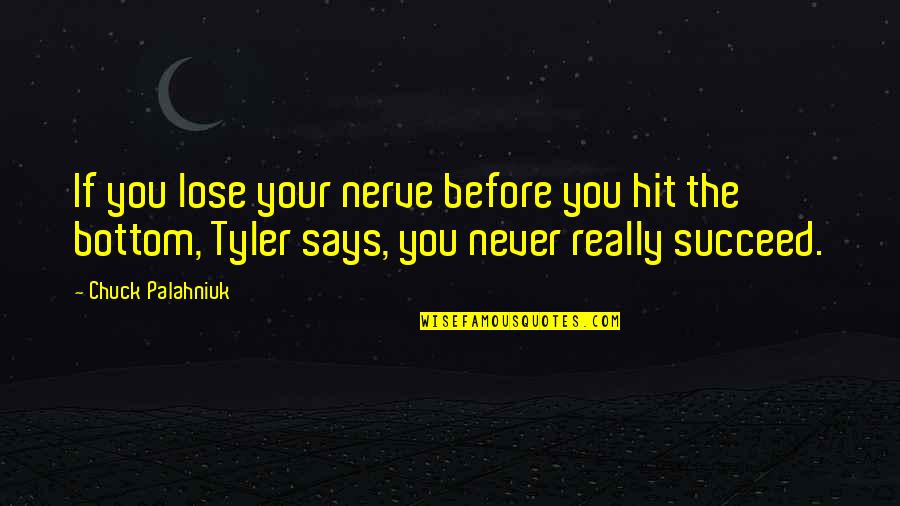 If you lose your nerve before you hit the bottom, Tyler says, you never really succeed.

- Chuck Palahniuk

WISEFAMOUSQUOTES.COM